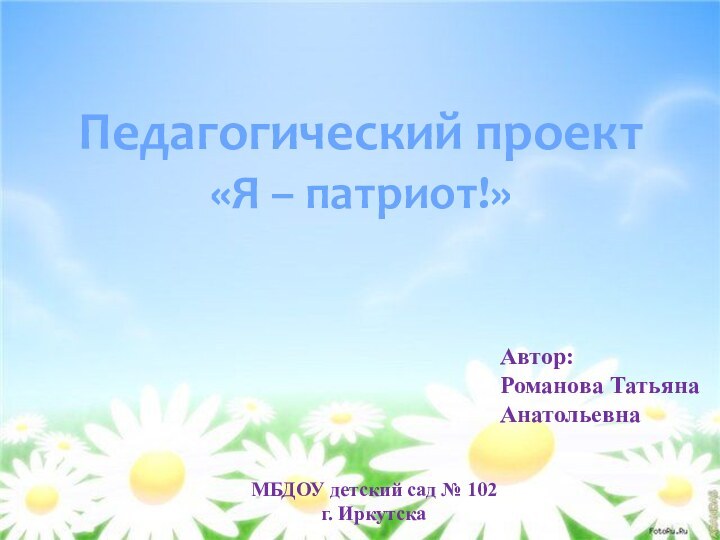 Педагогический проект
«Я – патриот!»

Автор:
Романова Татьяна Анатольевна

МБДОУ детский сад № 102
г. Иркутска

FotoRu.Ru